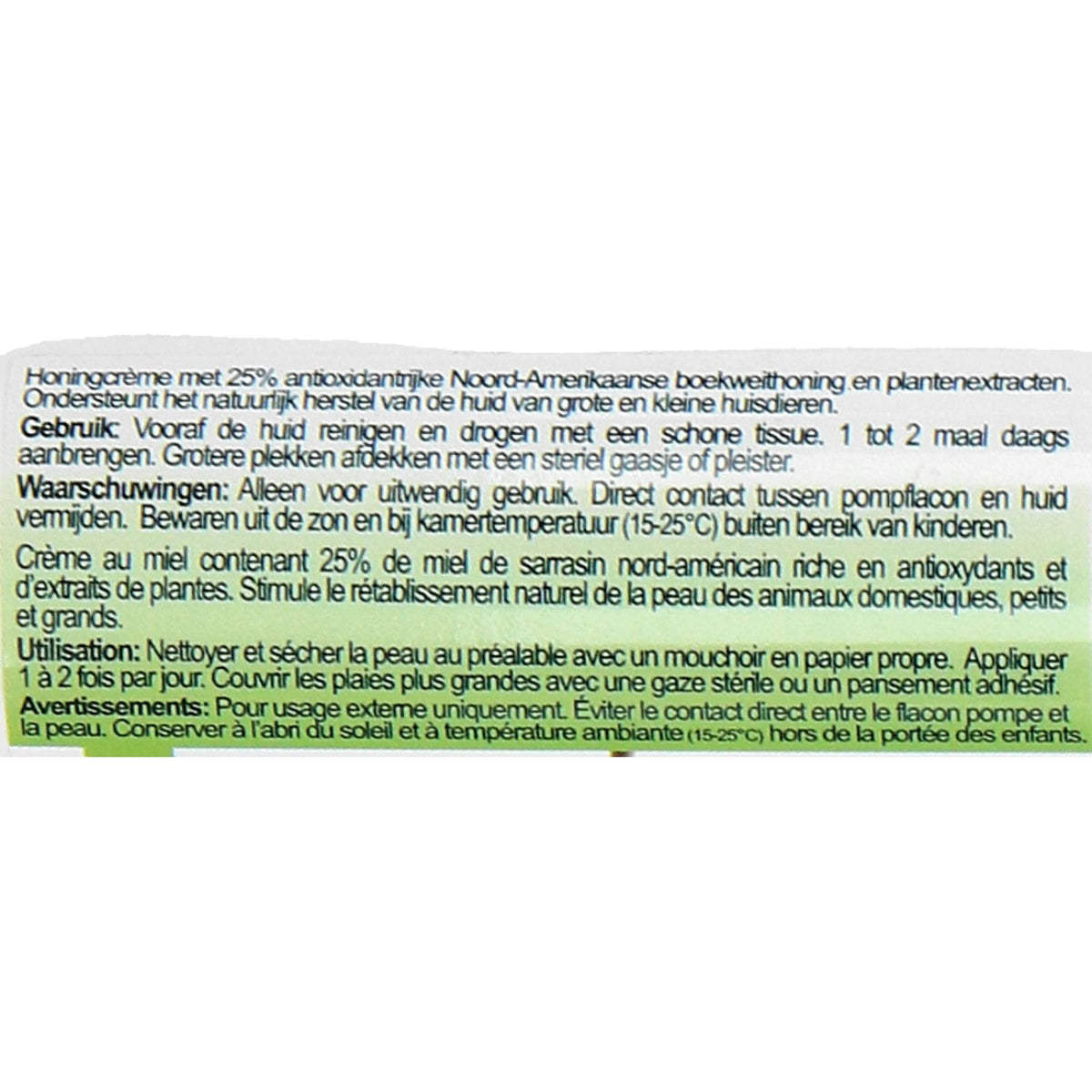 Honingcrème met 25% antioxidantrijke Noord-Amerikaanse boekweithoning en plantenextracten. Ondersteunt het natuurlijk herstel van de huid van grote en kleine huisdieren.

Gebruik: Vooraf de huid reinigen en drogen met een schone tissue. 1 tot 2 maal daags aanbrengen. Grotere plekken afdekken met een steriel gaasje of pleister.

Waarschuwingen: Alleen voor uitwendig gebruik. Direct contact tussen pompflacon en huid vermijden. Bewaren uit de zon en bij kamertemperatuur (15-25°C) buiten bereik van kinderen.

Crème au miel contenant 25% de miel de sarrasin nord-américain riche en antioxydants et d'extraits de plantes. Stimule le rétablissement naturel de la peau des animaux domestiques, petits et grands.

Utilisation: Nettoyer et sécher la peau au préalable avec un mouchoir en papier propre. Appliquer 1 à 2 fois par jour. Couvrir les plaies plus grandes avec une gaze stérile ou un pansement adhésif.

Avertissements: Pour usage externe uniquement. Éviter le contact direct entre le flacon pompe et la peau. Conserver à l'abri du soleil et à température ambiante (15-25°C) hors de la portée des enfants.